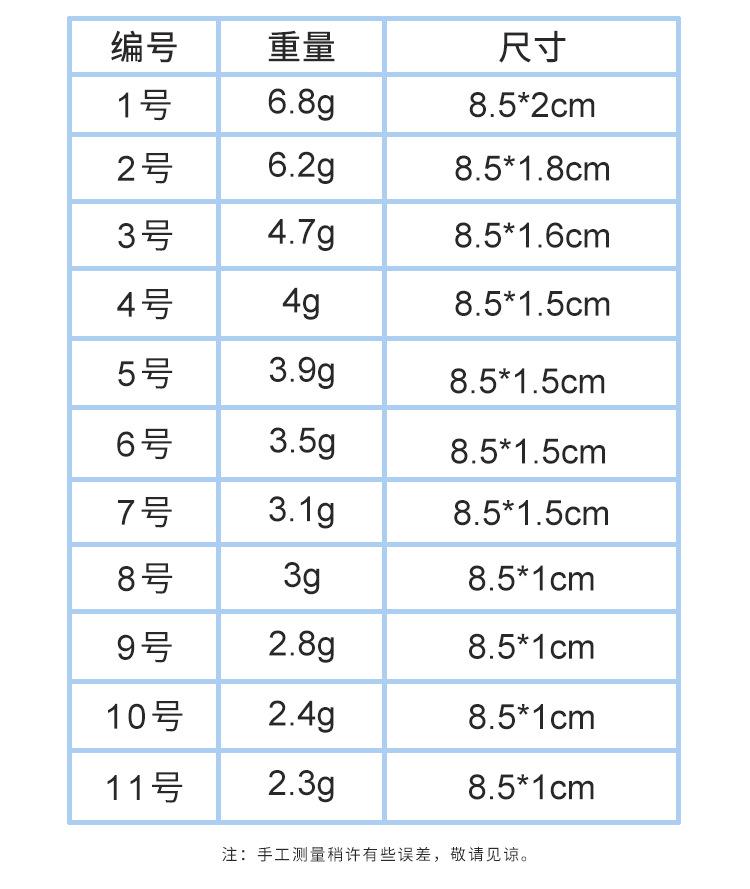 | 编号 | 重量 | 尺寸 |
|---|---|---|
| 1号 | 6.8g | 8.5*2cm |
| 2号 | 6.2g | 8.5*1.8cm |
| 3号 | 4.7g | 8.5*1.6cm |
| 4号 | 4g | 8.5*1.5cm |
| 5号 | 3.9g | 8.5*1.5cm |
| 6号 | 3.5g | 8.5*1.5cm |
| 7号 | 3.1g | 8.5*1.5cm |
| 8号 | 3g | 8.5*1cm |
| 9号 | 2.8g | 8.5*1cm |
| 10号 | 2.4g | 8.5*1cm |
| 11号 | 2.3g | 8.5*1cm |

注：手工测量稍许有些误差，敬请见谅。